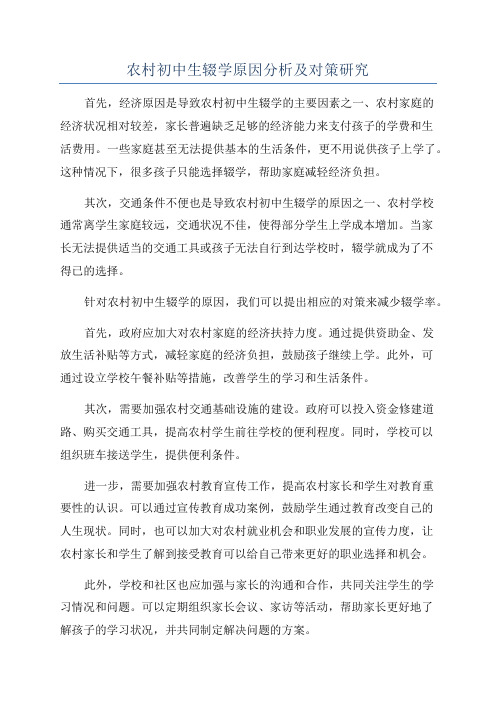 农村初中生辍学原因分析及对策研究

首先，经济原因是导致农村初中生辍学的主要因素之一、农村家庭的经济状况相对较差，家长普遍缺乏足够的经济能力来支付孩子的学费和生活费用。一些家庭甚至无法提供基本的生活条件，更不用说供孩子上学了。这种情况下，很多孩子只能选择辍学，帮助家庭减轻经济负担。

其次，交通条件不便也是导致农村初中生辍学的原因之一、农村学校通常离学生家庭较远，交通状况不佳，使得部分学生上学成本增加。当家长无法提供适当的交通工具或孩子无法自行到达学校时，辍学就成为了不得已的选择。

针对农村初中生辍学的原因，我们可以提出相应的对策来减少辍学率。

首先，政府应加大对农村家庭的经济扶持力度。通过提供资助金、发放生活补贴等方式，减轻家庭的经济负担，鼓励孩子继续上学。此外，可通过设立学校午餐补贴等措施，改善学生的学习和生活条件。

其次，需要加强农村交通基础设施的建设。政府可以投入资金修建道路、购买交通工具，提高农村学生前往学校的便利程度。同时，学校可以组织班车接送学生，提供便利条件。

进一步，需要加强农村教育宣传工作，提高农村家长和学生对教育重要性的认识。可以通过宣传教育成功案例，鼓励学生通过教育改变自己的人生现状。同时，也可以加大对农村就业机会和职业发展的宣传力度，让农村家长和学生了解到接受教育可以给自己带来更好的职业选择和机会。

此外，学校和社区也应加强与家长的沟通和合作，共同关注学生的学习情况和问题。可以定期组织家长会议、家访等活动，帮助家长更好地了解孩子的学习状况，并共同制定解决问题的方案。